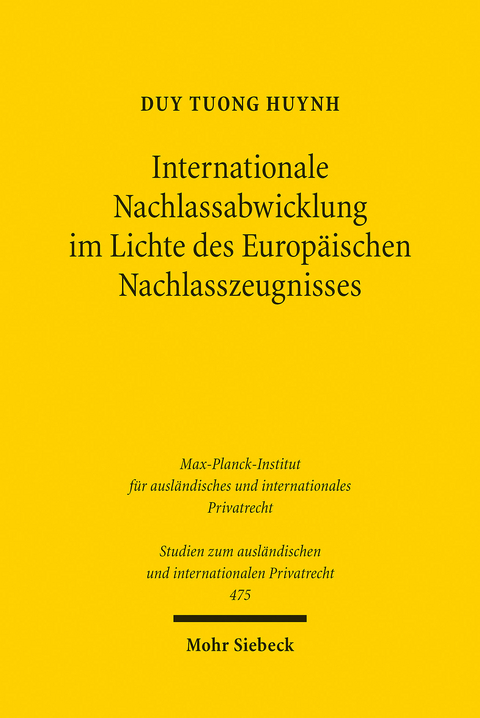 DUY TUONG HUYNH

Internationale Nachlassabwicklung im Lichte des Europäischen Nachlasszeugnisses

Max-Planck-Institut für ausländisches und internationales Privatrecht

Studien zum ausländischen und internationalen Privatrecht
475

Mohr Siebeck